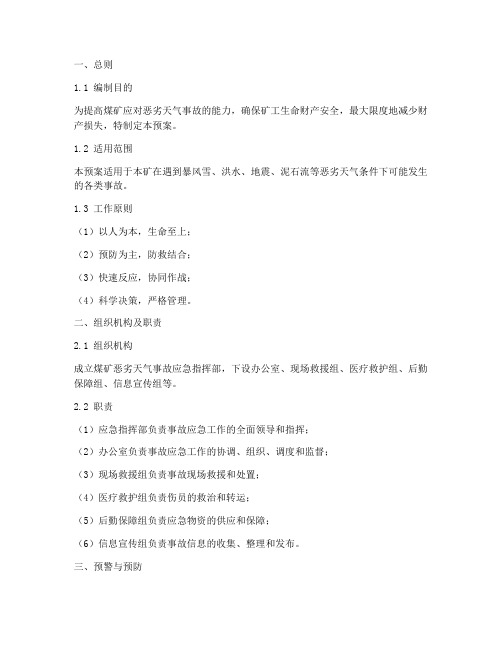 一、总则

1.1 编制目的

为提高煤矿应对恶劣天气事故的能力，确保矿工生命财产安全，最大限度地减少财产损失，特制定本预案。

1.2 适用范围

本预案适用于本矿在遇到暴风雪、洪水、地震、泥石流等恶劣天气条件下可能发生的各类事故。

1.3 工作原则

（1）以人为本，生命至上；

（2）预防为主，防救结合；

（3）快速反应，协同作战；

（4）科学决策，严格管理。

二、组织机构及职责

2.1 组织机构

成立煤矿恶劣天气事故应急指挥部，下设办公室、现场救援组、医疗救护组、后勤保障组、信息宣传组等。

2.2 职责

（1）应急指挥部负责事故应急工作的全面领导和指挥；

（2）办公室负责事故应急工作的协调、组织、调度和监督；

（3）现场救援组负责事故现场救援和处置；

（4）医疗救护组负责伤员的救治和转运；

（5）后勤保障组负责应急物资的供应和保障；

（6）信息宣传组负责事故信息的收集、整理和发布。

三、预警与预防